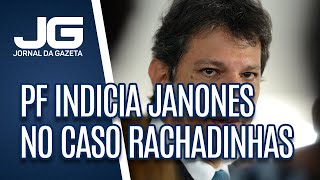 JG
JORNAL DA GAZETA

PF INDICIA JANONES NO CASO RACHADINHAS